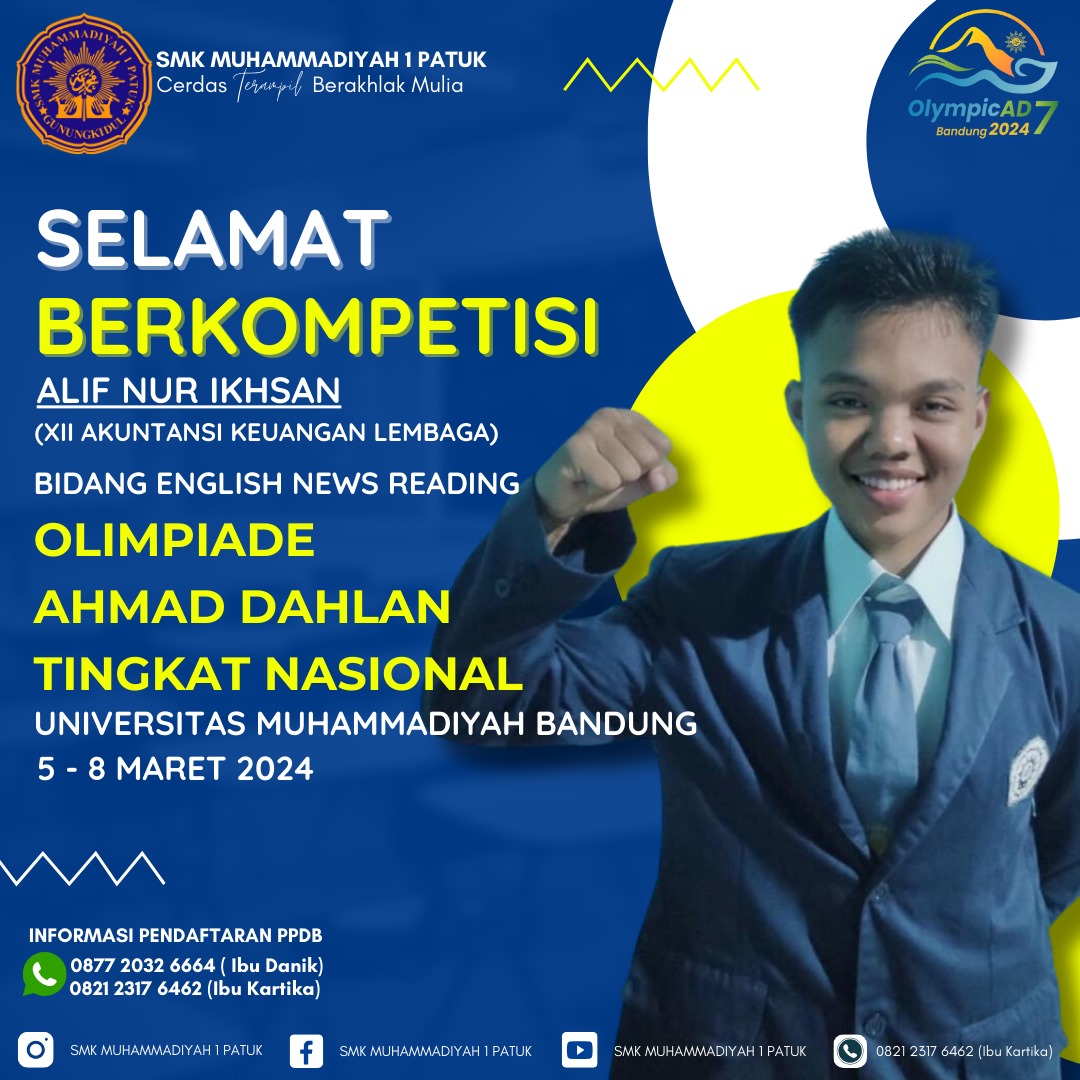 SMK MUHAMMADIYAH 1 PATUK
Cerdas Terampil Berakhlak Mulia

OlympicAD 7
Bandung 2024

SELAMAT
BERKOMPETISI

ALIF NUR IKHSAN
(XII AKUNTANSI KEUANGAN LEMBAGA)

BIDANG ENGLISH NEWS READING

OLIMPIADE
AHMAD DAHLAN
TINGKAT NASIONAL

UNIVERSITAS MUHAMMADIYAH BANDUNG
5 - 8 MARET 2024

INFORMASI PENDAFTARAN PPDB
0877 2032 6664 ( Ibu Danik)
0821 2317 6462 (Ibu Kartika)

SMK MUHAMMADIYAH 1 PATUK
SMK MUHAMMADIYAH 1 PATUK
SMK MUHAMMADIYAH 1 PATUK
0821 2317 6462 (Ibu Kartika)